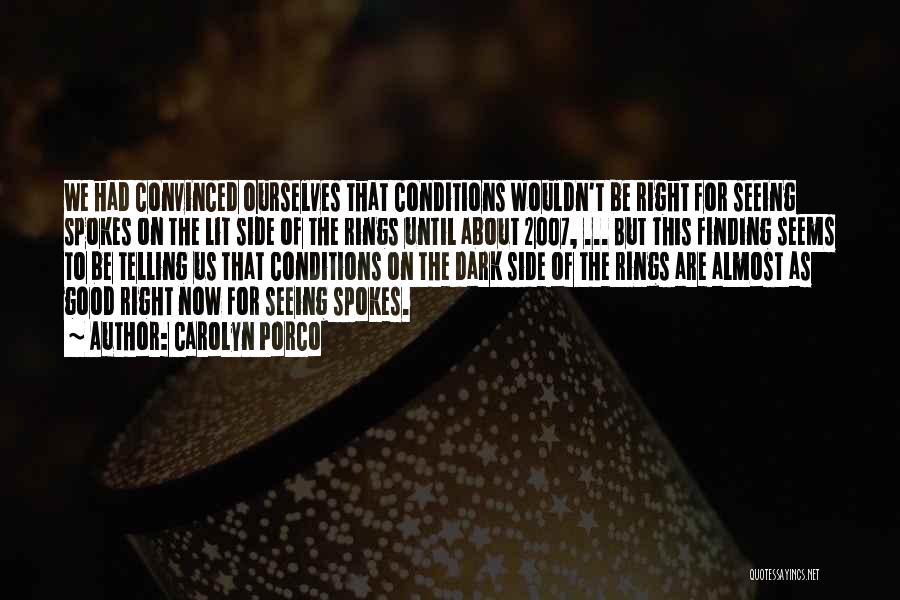 WE HAD CONVINCED OURSELVES THAT CONDITIONS WOULDN'T BE RIGHT FOR SEEING SPOKES ON THE LIT SIDE OF THE RINGS UNTIL ABOUT 2007, ... BUT THIS FINDING SEEMS TO BE TELLING US THAT CONDITIONS ON THE DARK SIDE OF THE RINGS ARE ALMOST AS GOOD RIGHT NOW FOR SEEING SPOKES.

~ AUTHOR: CAROLYN PORCO

QUOTESSAYINGS.NET